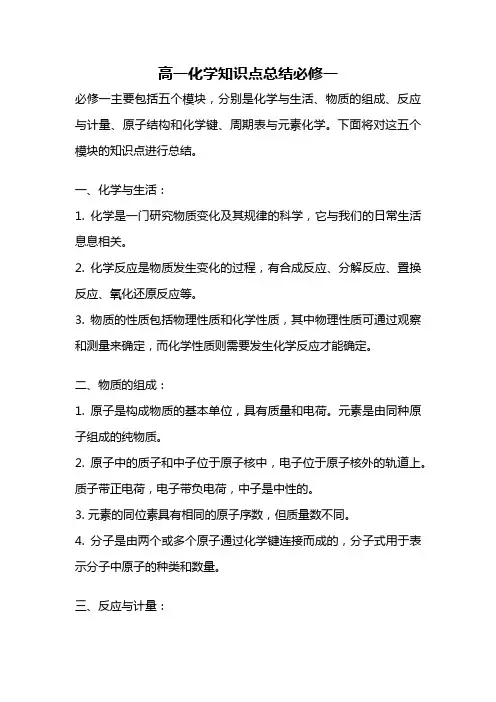 高一化学知识点总结必修一

必修一主要包括五个模块，分别是化学与生活、物质的组成、反应与计量、原子结构和化学键、周期表与元素化学。下面将对这五个模块的知识点进行总结。

一、化学与生活：

1. 化学是一门研究物质变化及其规律的科学，它与我们的日常生活息息相关。

2. 化学反应是物质发生变化的过程，有合成反应、分解反应、置换反应、氧化还原反应等。

3. 物质的性质包括物理性质和化学性质，其中物理性质可通过观察和测量来确定，而化学性质则需要发生化学反应才能确定。

二、物质的组成：

1. 原子是构成物质的基本单位，具有质量和电荷。元素是由同种原子组成的纯物质。

2. 原子中的质子和中子位于原子核中，电子位于原子核外的轨道上。质子带正电荷，电子带负电荷，中子是中性的。

3. 元素的同位素具有相同的原子序数，但质量数不同。

4. 分子是由两个或多个原子通过化学键连接而成的，分子式用于表示分子中原子的种类和数量。

三、反应与计量：